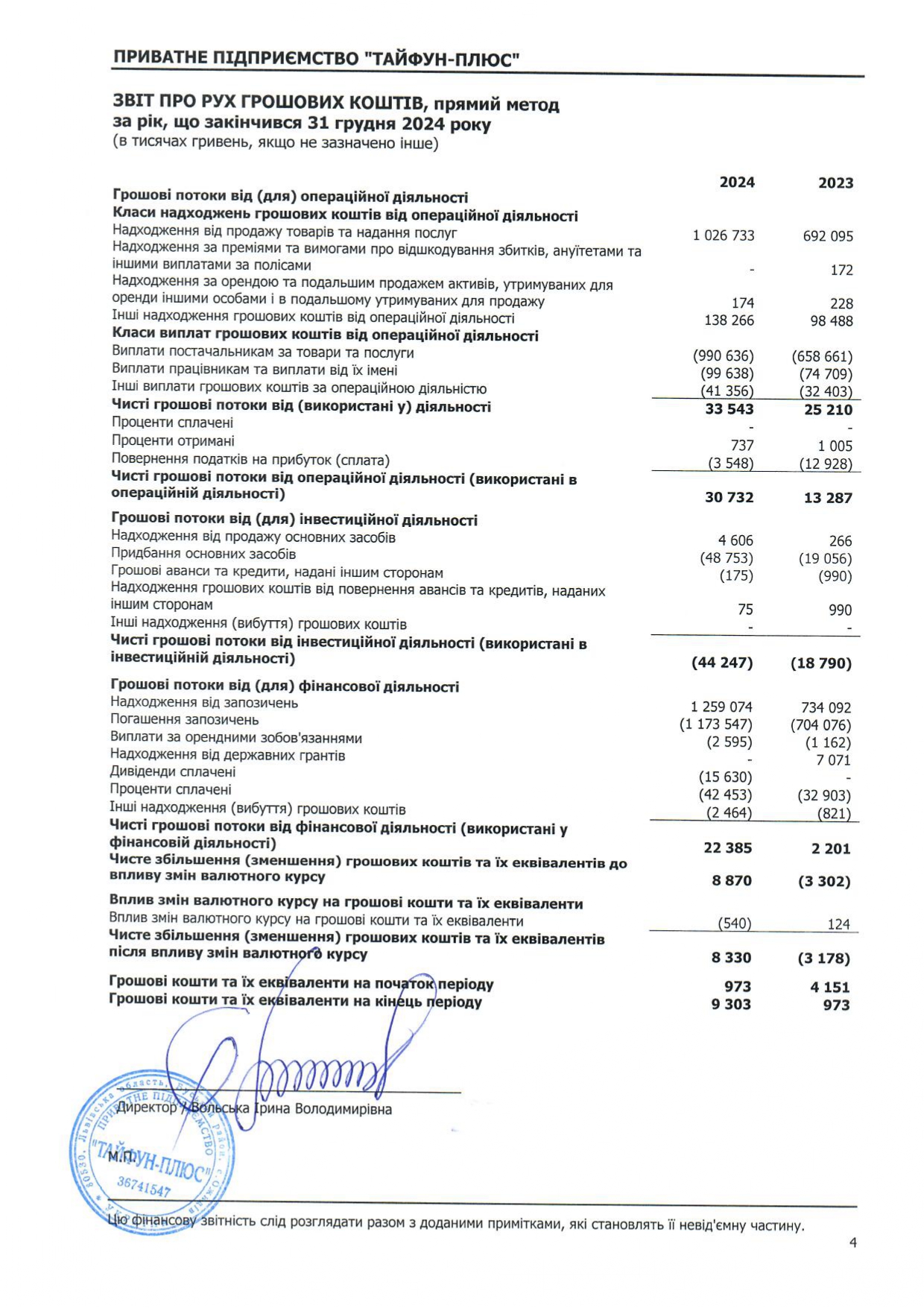 ПРИВАТНЕ ПІДПРИЄМСТВО "ТАЙФУН-ПЛЮС"

ЗВІТ ПРО РУХ ГРОШОВИХ КОШТІВ, прямий метод
за рік, що закінчився 31 грудня 2024 року
(в тисячах гривень, якщо не зазначено інше)

| | 2024 | 2023 |
|---|---|---|
| Грошові потоки від (для) операційної діяльності | | |
| Класи надходжень грошових коштів від операційної діяльності | | |
| Надходження від продажу товарів та надання послуг | 1 026 733 | 692 095 |
| Надходження за преміями та вимогами про відшкодування збитків, ануїтетами та іншими виплатами за полісами | - | 172 |
| Надходження за орендою та подальшим продажем активів, утримуваних для оренди іншими особами і в подальшому утримуваних для продажу | 174 | 228 |
| Інші надходження грошових коштів від операційної діяльності | 138 266 | 98 488 |
| Класи виплат грошових коштів від операційної діяльності | | |
| Виплати постачальникам за товари та послуги | (990 636) | (658 661) |
| Виплати працівникам та виплати від їх імені | (99 638) | (74 709) |
| Інші виплати грошових коштів за операційною діяльністю | (41 356) | (32 403) |
| Чисті грошові потоки від (використані у) діяльності | 33 543 | 25 210 |
| Проценти сплачені | - | - |
| Проценти отримані | 737 | 1 005 |
| Повернення податків на прибуток (сплата) | (3 548) | (12 928) |
| Чисті грошові потоки від операційної діяльності (використані в операційній діяльності) | 30 732 | 13 287 |
| Грошові потоки від (для) інвестиційної діяльності | | |
| Надходження від продажу основних засобів | 4 606 | 266 |
| Придбання основних засобів | (48 753) | (19 056) |
| Грошові аванси та кредити, надані іншим сторонам | (175) | (990) |
| Надходження грошових коштів від повернення авансів та кредитів, наданих іншим сторонам | 75 | 990 |
| Інші надходження (вибуття) грошових коштів | - | - |
| Чисті грошові потоки від інвестиційної діяльності (використані в інвестиційній діяльності) | (44 247) | (18 790) |
| Грошові потоки від (для) фінансової діяльності | | |
| Надходження від запозичень | 1 259 074 | 734 092 |
| Погашення запозичень | (1 173 547) | (704 076) |
| Виплати за орендними зобов'язаннями | (2 595) | (1 162) |
| Надходження від державних грантів | - | 7 071 |
| Дивіденди сплачені | (15 630) | - |
| Проценти сплачені | (42 453) | (32 903) |
| Інші надходження (вибуття) грошових коштів | (2 464) | (821) |
| Чисті грошові потоки від фінансової діяльності (використані у фінансовій діяльності) | 22 385 | 2 201 |
| Чисте збільшення (зменшення) грошових коштів та їх еквівалентів до впливу змін валютного курсу | 8 870 | (3 302) |
| Вплив змін валютного курсу на грошові кошти та їх еквіваленти | | |
| Вплив змін валютного курсу на грошові кошти та їх еквіваленти | (540) | 124 |
| Чисте збільшення (зменшення) грошових коштів та їх еквівалентів після впливу змін валютного курсу | 8 330 | (3 178) |
| Грошові кошти та їх еквіваленти на початок періоду | 973 | 4 151 |
| Грошові кошти та їх еквіваленти на кінець періоду | 9 303 | 973 |

Директор / Вольська Ірина Володимирівна

М.П.

ПРИВАТНЕ ПІДПРИЄМСТВО "ТАЙФУН-ПЛЮС" 36741547

Цю фінансову звітність слід розглядати разом з доданими примітками, які становлять її невід'ємну частину.

4